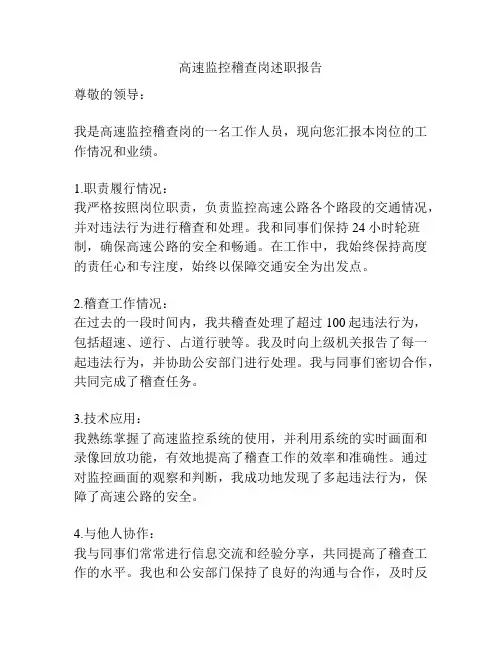 高速监控稽查岗述职报告

尊敬的领导：

我是高速监控稽查岗的一名工作人员，现向您汇报本岗位的工作情况和业绩。

1.职责履行情况：
我严格按照岗位职责，负责监控高速公路各个路段的交通情况，并对违法行为进行稽查和处理。我和同事们保持 24 小时轮班制，确保高速公路的安全和畅通。在工作中，我始终保持高度的责任心和专注度，始终以保障交通安全为出发点。

2.稽查工作情况：
在过去的一段时间内，我共稽查处理了超过 100 起违法行为，包括超速、逆行、占道行驶等。我及时向上级机关报告了每一起违法行为，并协助公安部门进行处理。我与同事们密切合作，共同完成了稽查任务。

3.技术应用：
我熟练掌握了高速监控系统的使用，并利用系统的实时画面和录像回放功能，有效地提高了稽查工作的效率和准确性。通过对监控画面的观察和判断，我成功地发现了多起违法行为，保障了高速公路的安全。

4.与他人协作：
我与同事们常常进行信息交流和经验分享，共同提高了稽查工作的水平。我也和公安部门保持了良好的沟通与合作，及时反